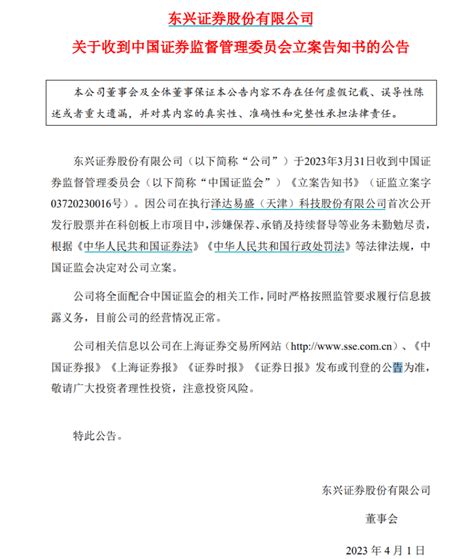 东兴证券股份有限公司

关于收到中国证券监督管理委员会立案告知书的公告

本公司董事会及全体董事保证本公告内容不存在任何虚假记载、误导性陈述或者重大遗漏，并对其内容的真实性、准确性和完整性承担法律责任。

东兴证券股份有限公司（以下简称“公司”）于2023年3月31日收到中国证券监督管理委员会（以下简称“中国证监会”）《立案告知书》（证监立案字03720230016号）。因公司在执行泽达易盛（天津）科技股份有限公司首次公开发行股票并在科创板上市项目中，涉嫌保荐、承销及持续督导等业务未勤勉尽责，根据《中华人民共和国证券法》《中华人民共和国行政处罚法》等法律法规，中国证监会决定对公司立案。

公司将全面配合中国证监会的相关工作，同时严格按照监管要求履行信息披露义务，目前公司的经营情况正常。

公司相关信息以公司在上海证券交易所网站（http://www.sse.com.cn）、《中国证券报》《上海证券报》《证券时报》《证券日报》发布或刊登的公告为准，敬请广大投资者理性投资，注意投资风险。

特此公告。

东兴证券股份有限公司

董事会

2023 年 4 月 1 日